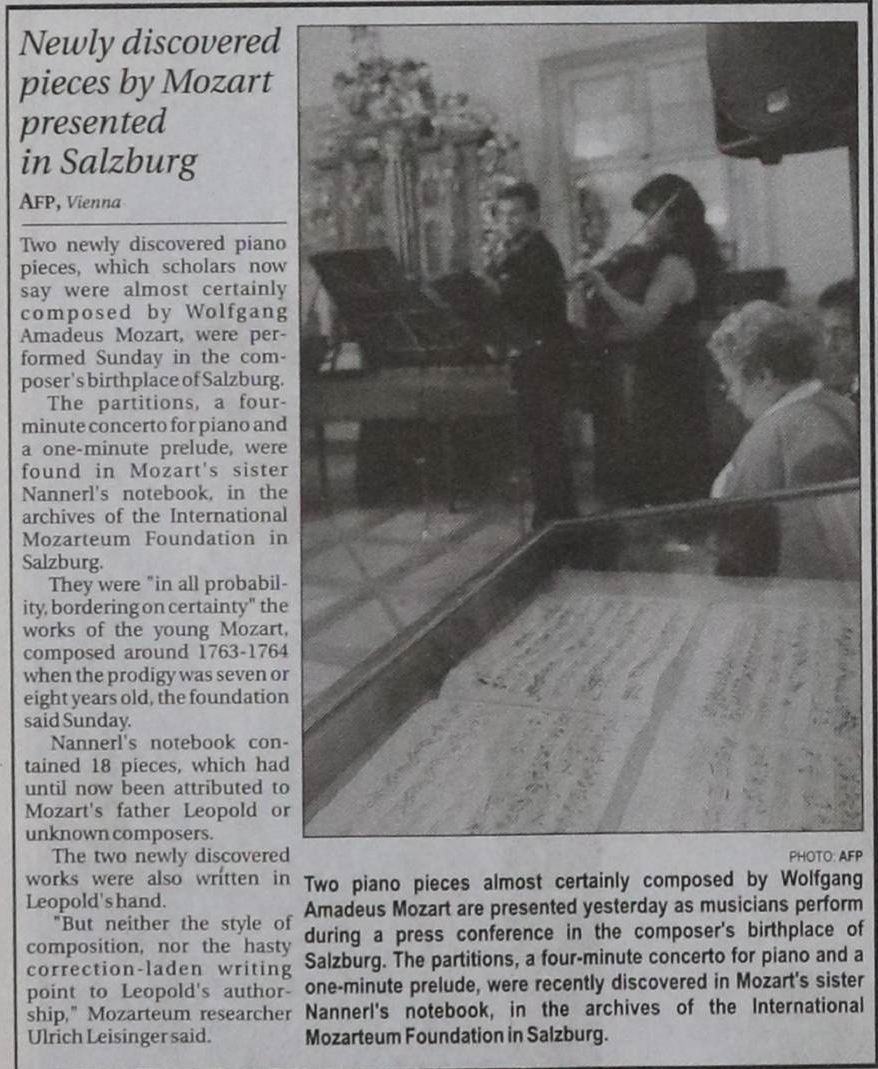 Newly discovered pieces by Mozart presented in Salzburg

AFP, Vienna

Two newly discovered piano pieces, which scholars now say were almost certainly composed by Wolfgang Amadeus Mozart, were performed Sunday in the composer's birthplace of Salzburg.

The partitions, a four-minute concerto for piano and a one-minute prelude, were found in Mozart's sister Nannerl's notebook, in the archives of the International Mozarteum Foundation in Salzburg.

They were "in all probability, bordering on certainty" the works of the young Mozart, composed around 1763-1764 when the prodigy was seven or eight years old, the foundation said Sunday.

Nannerl's notebook contained 18 pieces, which had until now been attributed to Mozart's father Leopold or unknown composers.

The two newly discovered works were also written in Leopold's hand.

"But neither the style of composition, nor the hasty correction-laden writing point to Leopold's authorship," Mozarteum researcher Ulrich Leisinger said.

PHOTO: AFP

Two piano pieces almost certainly composed by Wolfgang Amadeus Mozart are presented yesterday as musicians perform during a press conference in the composer's birthplace of Salzburg. The partitions, a four-minute concerto for piano and a one-minute prelude, were recently discovered in Mozart's sister Nannerl's notebook, in the archives of the International Mozarteum Foundation in Salzburg.